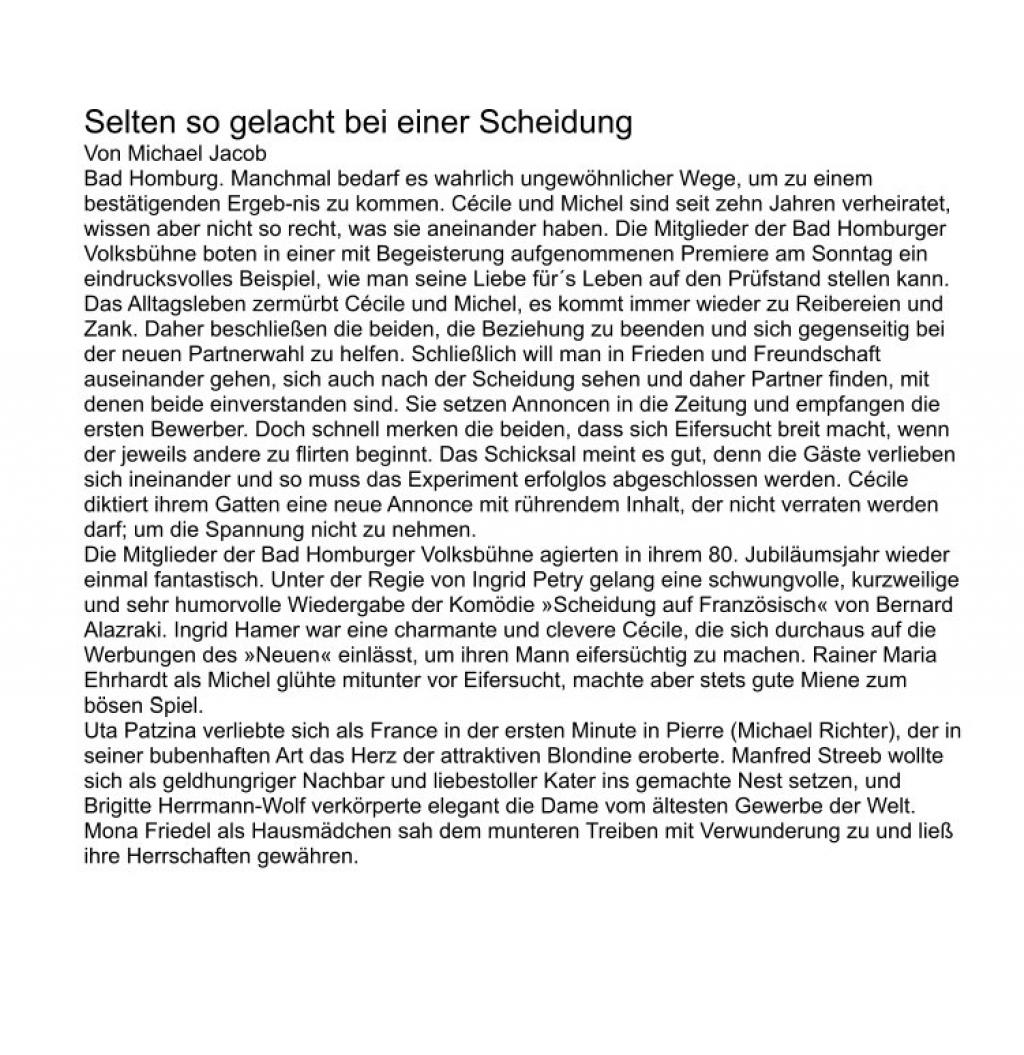 Selten so gelacht bei einer Scheidung
Von Michael Jacob
Bad Homburg. Manchmal bedarf es wahrlich ungewöhnlicher Wege, um zu einem bestätigenden Ergeb-nis zu kommen. Cécile und Michel sind seit zehn Jahren verheiratet, wissen aber nicht so recht, was sie aneinander haben. Die Mitglieder der Bad Homburger Volksbühne boten in einer mit Begeisterung aufgenommenen Premiere am Sonntag ein eindrucksvolles Beispiel, wie man seine Liebe für´s Leben auf den Prüfstand stellen kann. Das Alltagsleben zermürbt Cécile und Michel, es kommt immer wieder zu Reibereien und Zank. Daher beschließen die beiden, die Beziehung zu beenden und sich gegenseitig bei der neuen Partnerwahl zu helfen. Schließlich will man in Frieden und Freundschaft auseinander gehen, sich auch nach der Scheidung sehen und daher Partner finden, mit denen beide einverstanden sind. Sie setzen Annoncen in die Zeitung und empfangen die ersten Bewerber. Doch schnell merken die beiden, dass sich Eifersucht breit macht, wenn der jeweils andere zu flirten beginnt. Das Schicksal meint es gut, denn die Gäste verlieben sich ineinander und so muss das Experiment erfolglos abgeschlossen werden. Cécile diktiert ihrem Gatten eine neue Annonce mit rührendem Inhalt, der nicht verraten werden darf; um die Spannung nicht zu nehmen.
Die Mitglieder der Bad Homburger Volksbühne agierten in ihrem 80. Jubiläumsjahr wieder einmal fantastisch. Unter der Regie von Ingrid Petry gelang eine schwungvolle, kurzweilige und sehr humorvolle Wiedergabe der Komödie »Scheidung auf Französisch« von Bernard Alazraki. Ingrid Hamer war eine charmante und clevere Cécile, die sich durchaus auf die Werbungen des »Neuen« einlässt, um ihren Mann eifersüchtig zu machen. Rainer Maria Ehrhardt als Michel glühte mitunter vor Eifersucht, machte aber stets gute Miene zum bösen Spiel.
Uta Patzina verliebte sich als France in der ersten Minute in Pierre (Michael Richter), der in seiner bubenhaften Art das Herz der attraktiven Blondine eroberte. Manfred Streeb wollte sich als geldhungriger Nachbar und liebestoller Kater ins gemachte Nest setzen, und Brigitte Herrmann-Wolf verkörperte elegant die Dame vom ältesten Gewerbe der Welt. Mona Friedel als Hausmädchen sah dem munteren Treiben mit Verwunderung zu und ließ ihre Herrschaften gewähren.